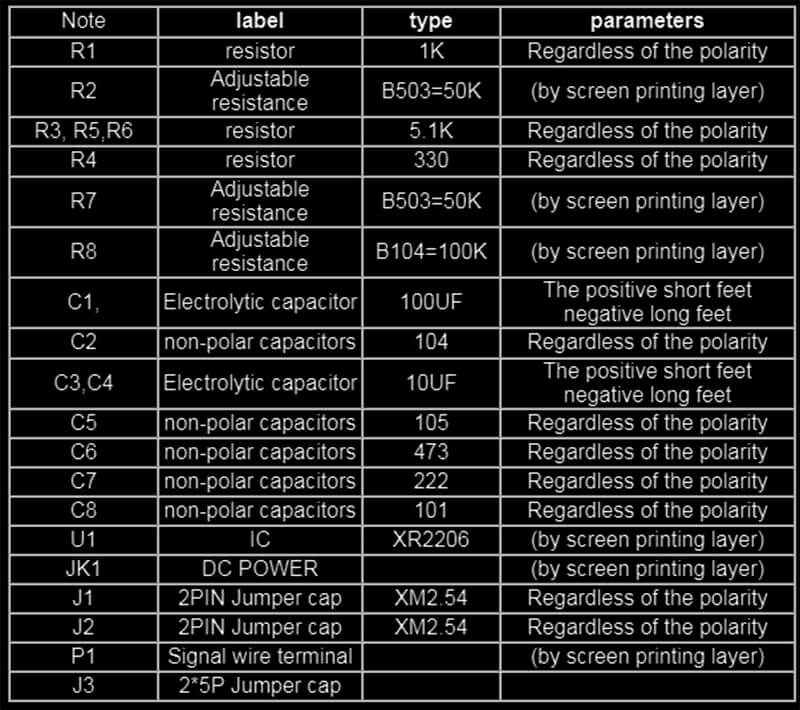 | Note | label | type | parameters |
|---|---|---|---|
| R1 | resistor | 1K | Regardless of the polarity |
| R2 | Adjustable resistance | B503=50K | (by screen printing layer) |
| R3, R5,R6 | resistor | 5.1K | Regardless of the polarity |
| R4 | resistor | 330 | Regardless of the polarity |
| R7 | Adjustable resistance | B503=50K | (by screen printing layer) |
| R8 | Adjustable resistance | B104=100K | (by screen printing layer) |
| C1, | Electrolytic capacitor | 100UF | The positive short feet negative long feet |
| C2 | non-polar capacitors | 104 | Regardless of the polarity |
| C3,C4 | Electrolytic capacitor | 10UF | The positive short feet negative long feet |
| C5 | non-polar capacitors | 105 | Regardless of the polarity |
| C6 | non-polar capacitors | 473 | Regardless of the polarity |
| C7 | non-polar capacitors | 222 | Regardless of the polarity |
| C8 | non-polar capacitors | 101 | Regardless of the polarity |
| U1 | IC | XR2206 | (by screen printing layer) |
| JK1 | DC POWER | | (by screen printing layer) |
| J1 | 2PIN Jumper cap | XM2.54 | Regardless of the polarity |
| J2 | 2PIN Jumper cap | XM2.54 | Regardless of the polarity |
| P1 | Signal wire terminal | | (by screen printing layer) |
| J3 | 2*5P Jumper cap | | |